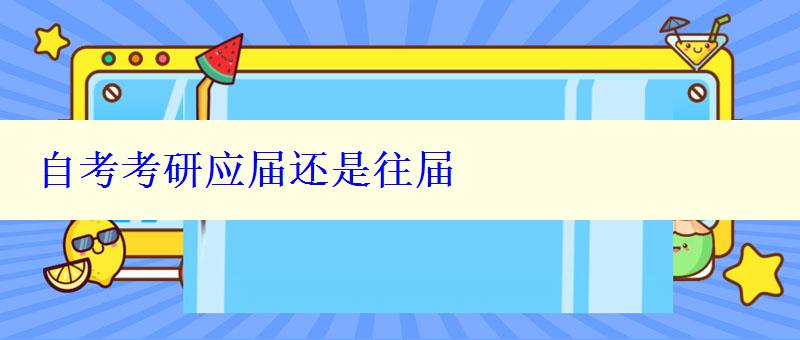 自考考研应届还是往届